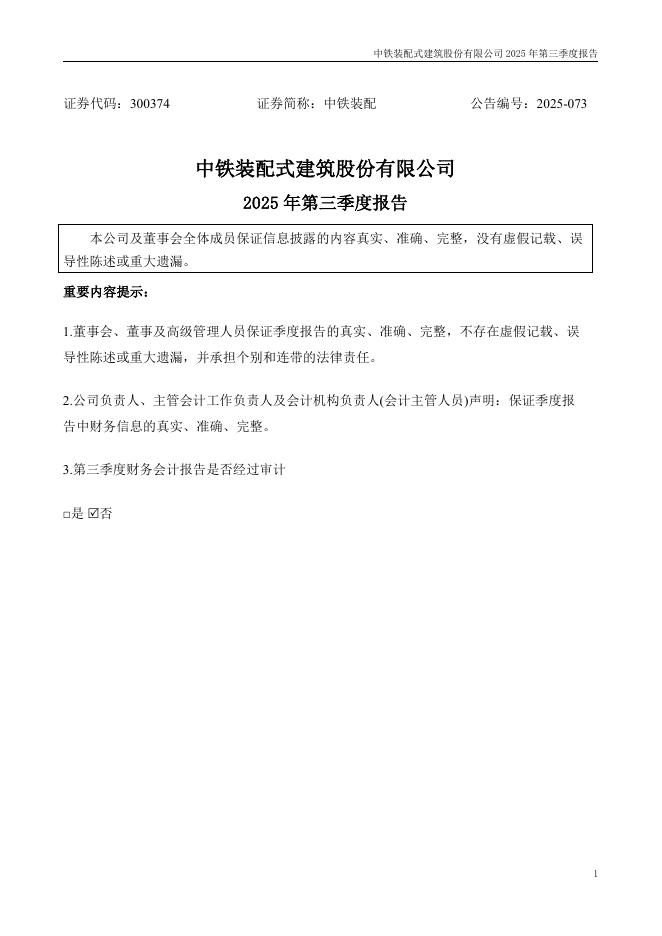 中铁装配式建筑股份有限公司 2025 年第三季度报告

证券代码：300374　　证券简称：中铁装配　　公告编号：2025-073

中铁装配式建筑股份有限公司

2025 年第三季度报告

本公司及董事会全体成员保证信息披露的内容真实、准确、完整，没有虚假记载、误导性陈述或重大遗漏。

重要内容提示：

1.董事会、董事及高级管理人员保证季度报告的真实、准确、完整，不存在虚假记载、误导性陈述或重大遗漏，并承担个别和连带的法律责任。

2.公司负责人、主管会计工作负责人及会计机构负责人(会计主管人员)声明：保证季度报告中财务信息的真实、准确、完整。

3.第三季度财务会计报告是否经过审计

□是 ☑否

1